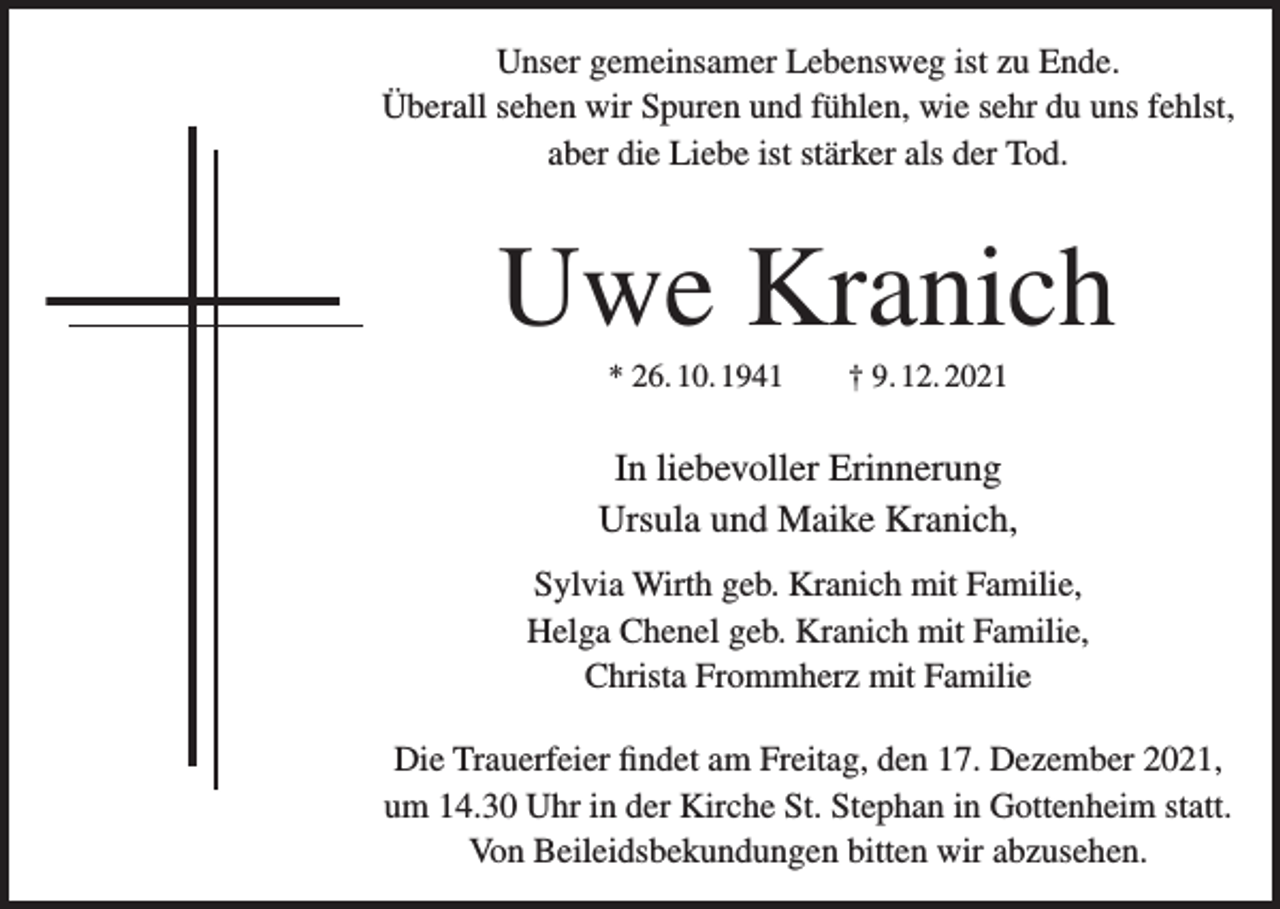 Unser gemeinsamer Lebensweg ist zu Ende.
Überall sehen wir Spuren und fühlen, wie sehr du uns fehlst,
aber die Liebe ist stärker als der Tod.

Uwe Kranich

* 26. 10. 1941 † 9. 12. 2021

In liebevoller Erinnerung
Ursula und Maike Kranich,

Sylvia Wirth geb. Kranich mit Familie,
Helga Chenel geb. Kranich mit Familie,
Christa Frommherz mit Familie

Die Trauerfeier findet am Freitag, den 17. Dezember 2021,
um 14.30 Uhr in der Kirche St. Stephan in Gottenheim statt.
Von Beileidsbekundungen bitten wir abzusehen.